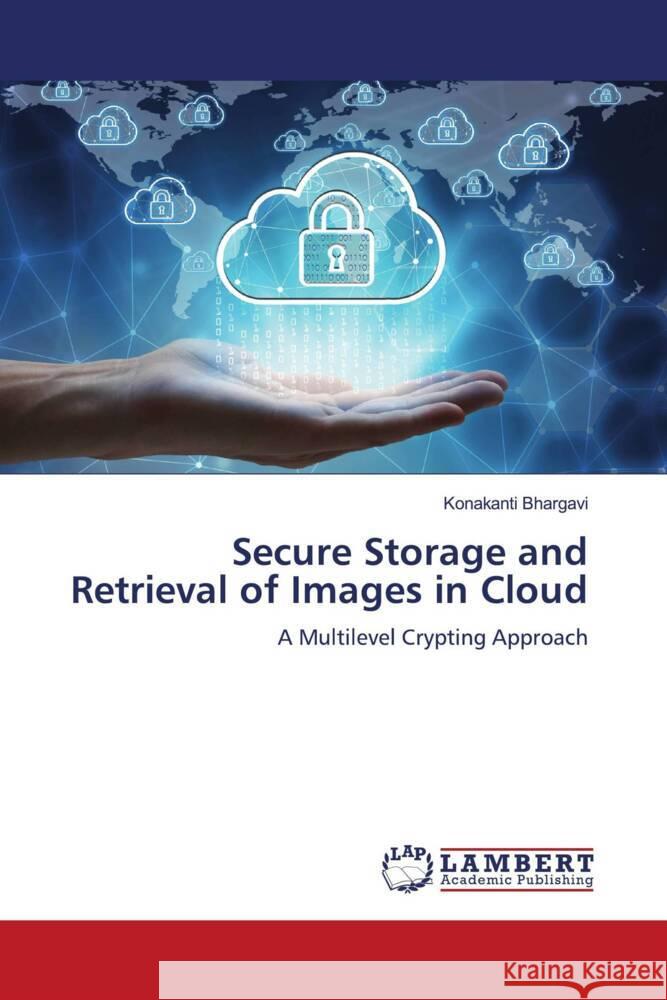 Konakanti Bhargavi

Secure Storage and Retrieval of Images in Cloud

A Multilevel Crypting Approach

LAP LAMBERT Academic Publishing